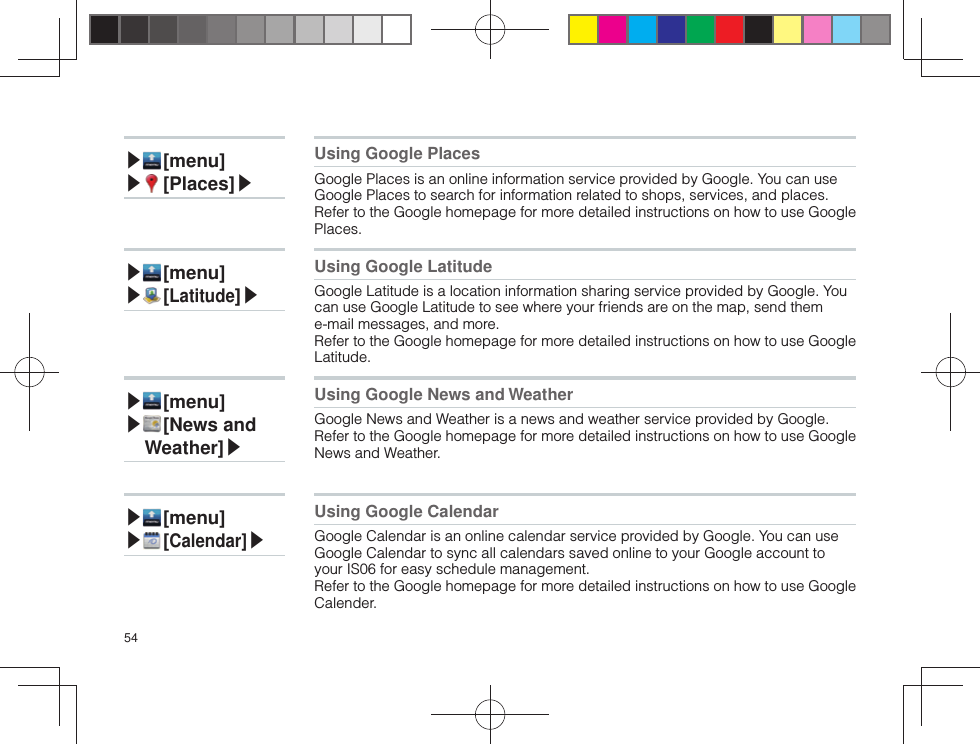 ▶[menu]
▶[Places]▶

Using Google Places

Google Places is an online information service provided by Google. You can use Google Places to search for information related to shops, services, and places.
Refer to the Google homepage for more detailed instructions on how to use Google Places.

▶[menu]
▶[Latitude]▶

Using Google Latitude

Google Latitude is a location information sharing service provided by Google. You can use Google Latitude to see where your friends are on the map, send them e-mail messages, and more.
Refer to the Google homepage for more detailed instructions on how to use Google Latitude.

▶[menu]
▶[News and Weather]▶

Using Google News and Weather

Google News and Weather is a news and weather service provided by Google.
Refer to the Google homepage for more detailed instructions on how to use Google News and Weather.

▶[menu]
▶[Calendar]▶

Using Google Calendar

Google Calendar is an online calendar service provided by Google. You can use Google Calendar to sync all calendars saved online to your Google account to your IS06 for easy schedule management.
Refer to the Google homepage for more detailed instructions on how to use Google Calender.

54